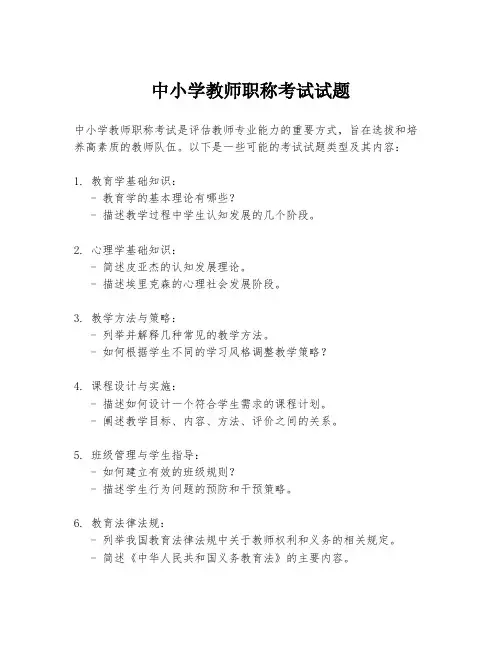 中小学教师职称考试试题

中小学教师职称考试是评估教师专业能力的重要方式，旨在选拔和培养高素质的教师队伍。以下是一些可能的考试试题类型及其内容：

1. 教育学基础知识：
- 教育学的基本理论有哪些？
- 描述教学过程中学生认知发展的几个阶段。

2. 心理学基础知识：
- 简述皮亚杰的认知发展理论。
- 描述埃里克森的心理社会发展阶段。

3. 教学方法与策略：
- 列举并解释几种常见的教学方法。
- 如何根据学生不同的学习风格调整教学策略？

4. 课程设计与实施：
- 描述如何设计一个符合学生需求的课程计划。
- 阐述教学目标、内容、方法、评价之间的关系。

5. 班级管理与学生指导：
- 如何建立有效的班级规则？
- 描述学生行为问题的预防和干预策略。

6. 教育法律法规：
- 列举我国教育法律法规中关于教师权利和义务的相关规定。
- 简述《中华人民共和国义务教育法》的主要内容。